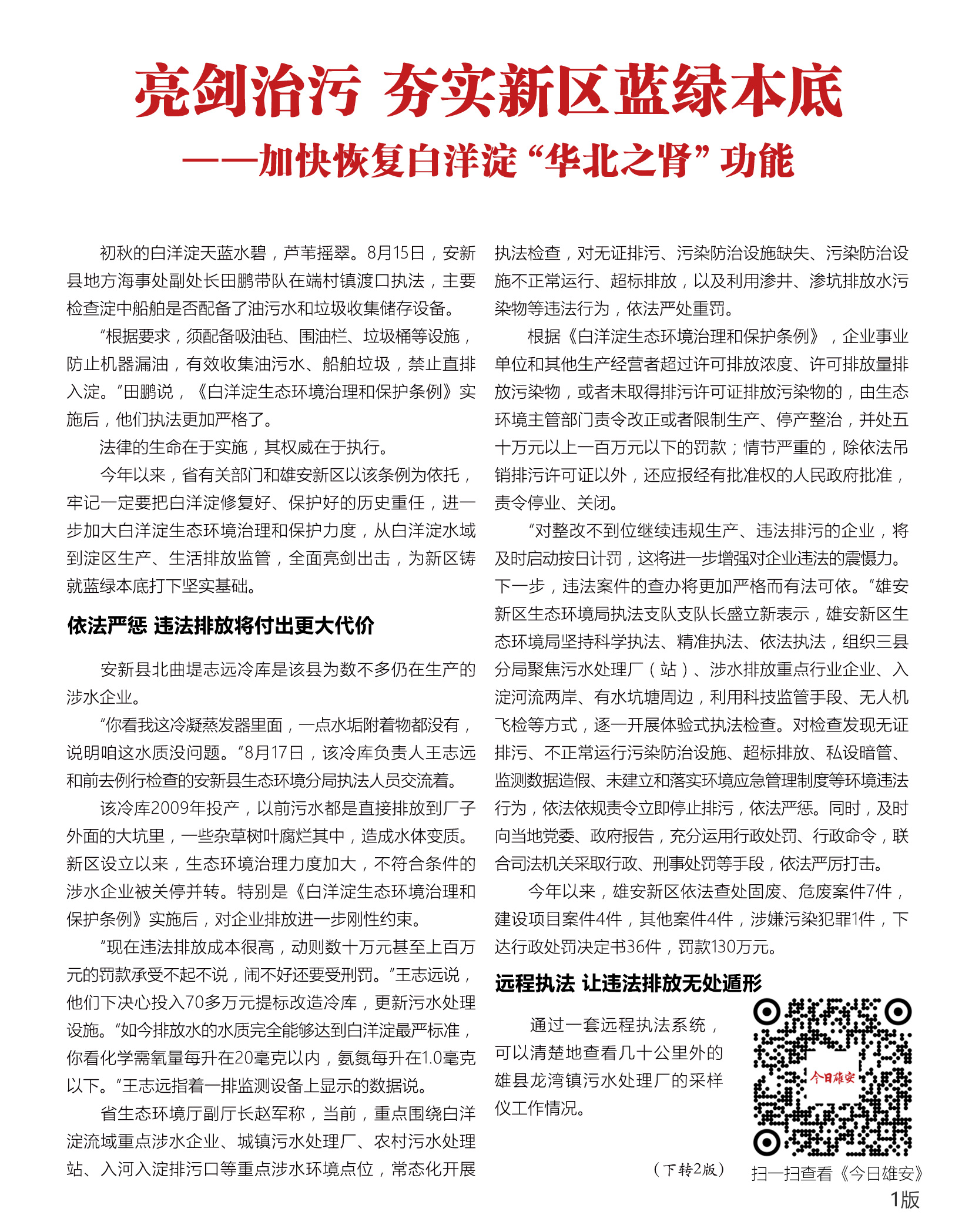 亮剑治污 夯实新区蓝绿本底

——加快恢复白洋淀“华北之肾”功能

初秋的白洋淀天蓝水碧，芦苇摇翠。8月15日，安新县地方海事处副处长田鹏带队在端村镇渡口执法，主要检查淀中船舶是否配备了油污水和垃圾收集储存设备。

“根据要求，须配备吸油毡、围油栏、垃圾桶等设施，防止机器漏油，有效收集油污水、船舶垃圾，禁止直排入淀。”田鹏说，《白洋淀生态环境治理和保护条例》实施后，他们执法更加严格了。

法律的生命在于实施，其权威在于执行。

今年以来，省有关部门和雄安新区以该条例为依托，牢记一定要把白洋淀修复好、保护好的历史重任，进一步加大白洋淀生态环境治理和保护力度，从白洋淀水域到淀区生产、生活排放监管，全面亮剑出击，为新区铸就蓝绿本底打下坚实基础。

依法严惩 违法排放将付出更大代价

安新县北曲堤志远冷库是该县为数不多仍在生产的涉水企业。

“你看我这冷凝蒸发器里面，一点水垢附着物都没有，说明咱这水质没问题。”8月17日，该冷库负责人王志远和前去例行检查的安新县生态环境分局执法人员交流着。

该冷库2009年投产，以前污水都是直接排放到厂子外面的大坑里，一些杂草树叶腐烂其中，造成水体变质。新区设立以来，生态环境治理力度加大，不符合条件的涉水企业被关停并转。特别是《白洋淀生态环境治理和保护条例》实施后，对企业排放进一步刚性约束。

“现在违法排放成本很高，动则数十万元甚至上百万元的罚款承受不起不说，闹不好还要受刑罚。”王志远说，他们下决心投入70多万元提标改造冷库，更新污水处理设施。“如今排放水的水质完全能够达到白洋淀最严标准，你看化学需氧量每升在20毫克以内，氨氮每升在1.0毫克以下。”王志远指着一排监测设备上显示的数据说。

省生态环境厅副厅长赵军称，当前，重点围绕白洋淀流域重点涉水企业、城镇污水处理厂、农村污水处理站、入河入淀排污口等重点涉水环境点位，常态化开展执法检查，对无证排污、污染防治设施缺失、污染防治设施不正常运行、超标排放，以及利用渗井、渗坑排放水污染物等违法行为，依法严处重罚。

根据《白洋淀生态环境治理和保护条例》，企业事业单位和其他生产经营者超过许可排放浓度、许可排放量排放污染物，或者未取得排污许可证排放污染物的，由生态环境主管部门责令改正或者限制生产、停产整治，并处五十万元以上一百万元以下的罚款；情节严重的，除依法吊销排污许可证以外，还应报经有批准权的人民政府批准，责令停业、关闭。

“对整改不到位继续违规生产、违法排污的企业，将及时启动按日计罚，这将进一步增强对企业违法的震慑力。下一步，违法案件的查办将更加严格而有法可依。”雄安新区生态环境局执法支队支队长盛立新表示，雄安新区生态环境局坚持科学执法、精准执法、依法执法，组织三县分局聚焦污水处理厂（站）、涉水排放重点行业企业、入淀河流两岸、有水坑塘周边，利用科技监管手段、无人机飞检等方式，逐一开展体验式执法检查。对检查发现无证排污、不正常运行污染防治设施、超标排放、私设暗管、监测数据造假、未建立和落实环境应急管理制度等环境违法行为，依法依规责令立即停止排污，依法严惩。同时，及时向当地党委、政府报告，充分运用行政处罚、行政命令，联合司法机关采取行政、刑事处罚等手段，依法严厉打击。

今年以来，雄安新区依法查处固废、危废案件7件，建设项目案件4件，其他案件4件，涉嫌污染犯罪1件，下达行政处罚决定书36件，罚款130万元。

远程执法 让违法排放无处遁形

通过一套远程执法系统，可以清楚地查看几十公里外的雄县龙湾镇污水处理厂的采样仪工作情况。

（下转2版）

今日雄安

扫一扫查看《今日雄安》

1版